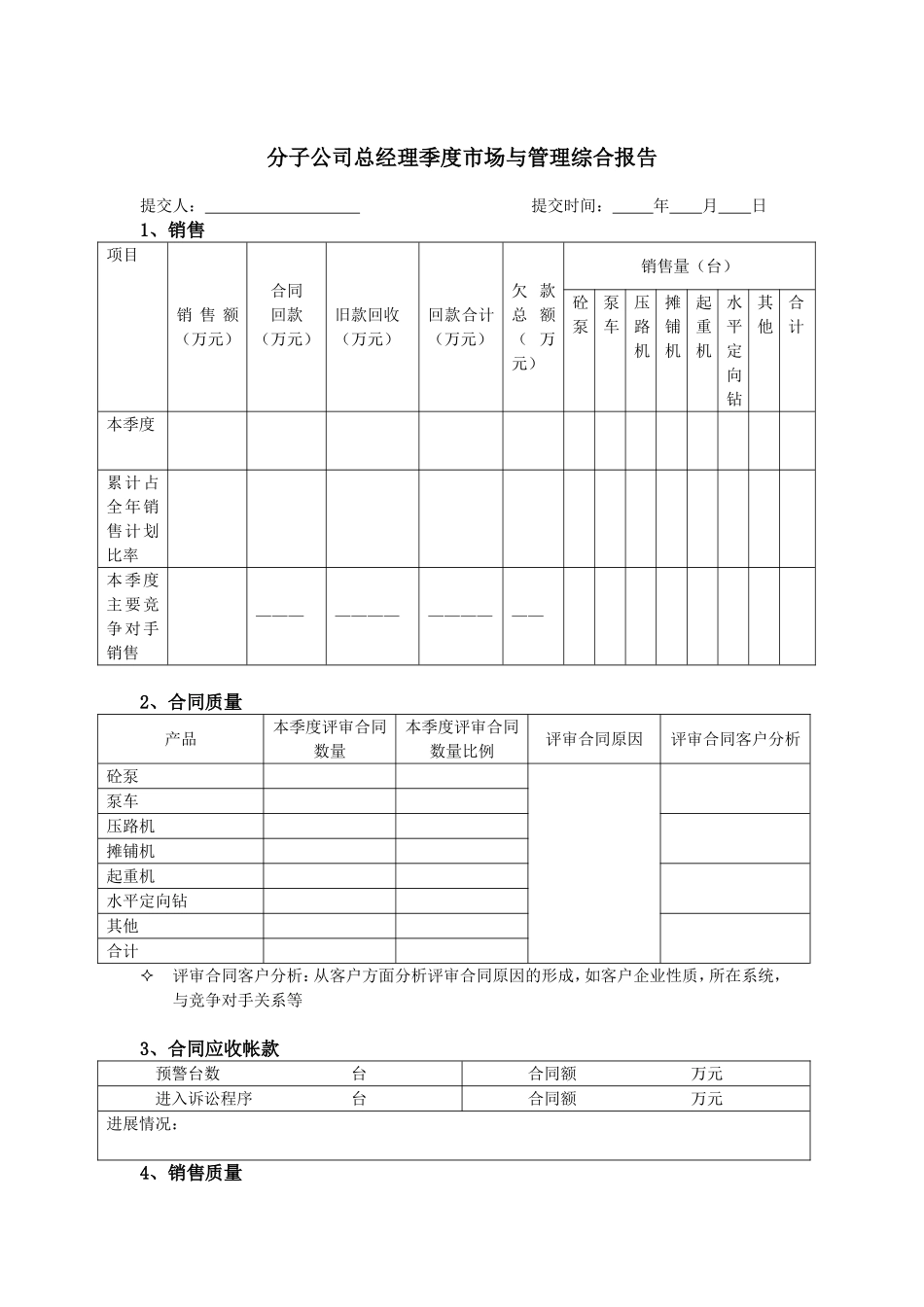 分子公司总经理季度市场与管理综合报告

提交人：____________________ 提交时间：_____年____月____日

1、销售

| 项目 | 销售额（万元） | 合同回款（万元） | 旧款回收（万元） | 回款合计（万元） | 欠款总额（万元） | 销售量（台） 砼泵 | 泵车 | 压路机 | 摊铺机 | 起重机 | 水平定向钻 | 其他 | 合计 |
|---|---|---|---|---|---|---|---|---|---|---|---|---|---|
| 本季度 | | | | | | | | | | | | | |
| 累计占全年销售计划比率 | | | | | | | | | | | | | |
| 本季度主要竞争对手销售 | | ——— | ———— | ———— | —— | | | | | | | | |

2、合同质量

| 产品 | 本季度评审合同数量 | 本季度评审合同数量比例 | 评审合同原因 | 评审合同客户分析 |
|---|---|---|---|---|
| 砼泵 | | | | |
| 泵车 | | | | |
| 压路机 | | | | |
| 摊铺机 | | | | |
| 起重机 | | | | |
| 水平定向钻 | | | | |
| 其他 | | | | |
| 合计 | | | | |

✧ 评审合同客户分析：从客户方面分析评审合同原因的形成，如客户企业性质，所在系统，与竞争对手关系等

3、合同应收帐款

| 预警台数 台 | 合同额 万元 |
|---|---|
| 进入诉讼程序 台 | 合同额 万元 |
| 进展情况： | |

4、销售质量